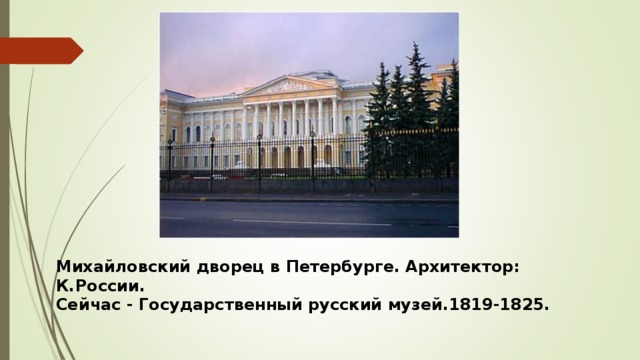 Михайловский дворец в Петербурге. Архитектор: К.России.
Сейчас - Государственный русский музей.1819-1825.